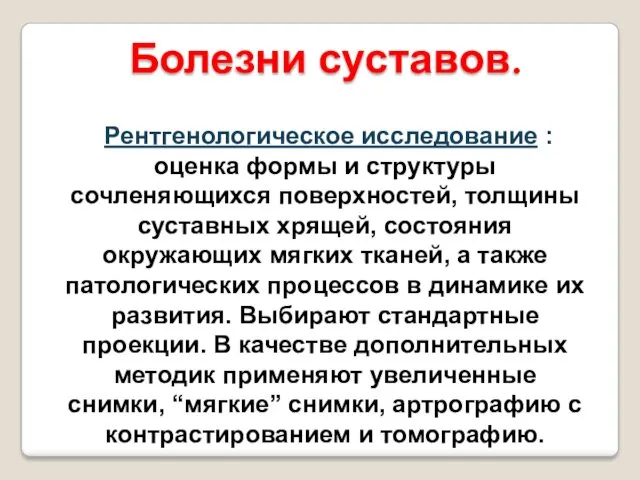 Болезни суставов.

Рентгенологическое исследование : оценка формы и структуры сочленяющихся поверхностей, толщины суставных хрящей, состояния окружающих мягких тканей, а также патологических процессов в динамике их развития. Выбирают стандартные проекции. В качестве дополнительных методик применяют увеличенные снимки, “мягкие” снимки, артрографию с контрастированием и томографию.